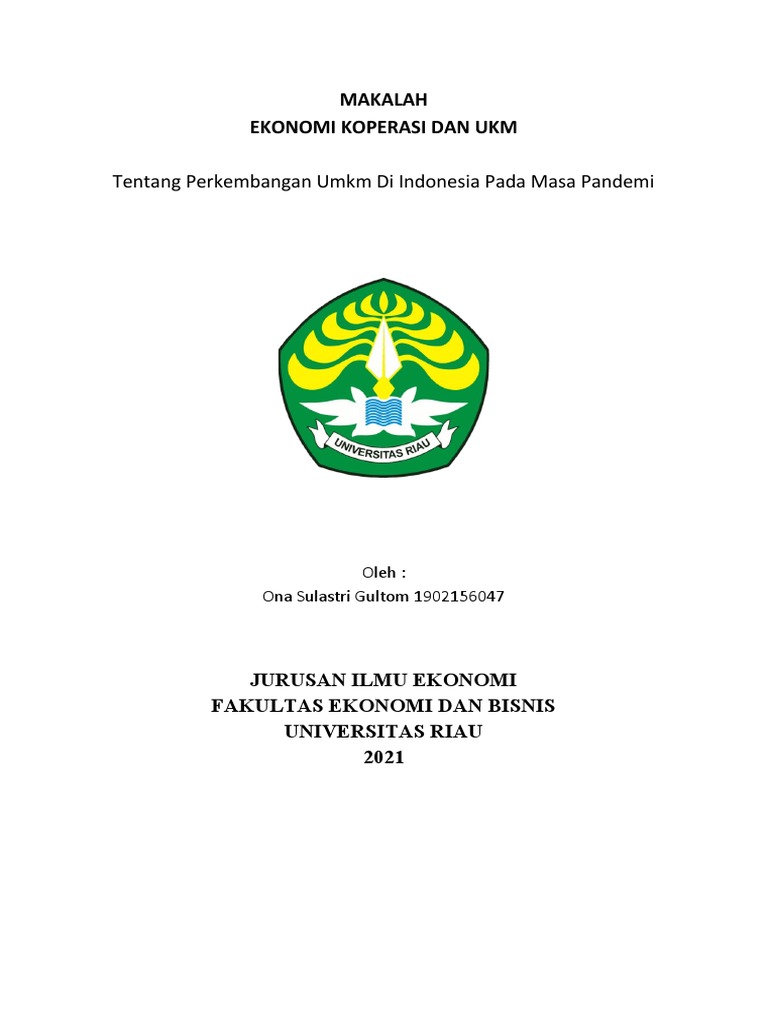 MAKALAH
EKONOMI KOPERASI DAN UKM

Tentang Perkembangan Umkm Di Indonesia Pada Masa Pandemi

UNIVERSITAS RIAU

Oleh :
Ona Sulastri Gultom 1902156047

JURUSAN ILMU EKONOMI
FAKULTAS EKONOMI DAN BISNIS
UNIVERSITAS RIAU
2021